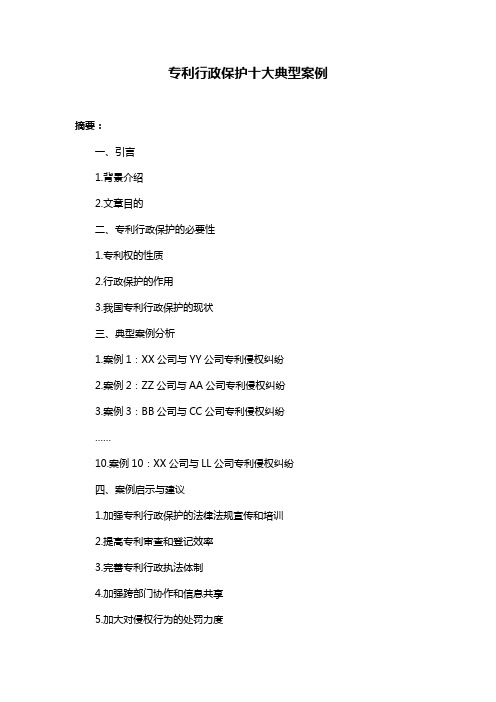 专利行政保护十大典型案例

摘要：

一、引言

1.背景介绍

2.文章目的

二、专利行政保护的必要性

1.专利权的性质

2.行政保护的作用

3.我国专利行政保护的现状

三、典型案例分析

1.案例 1：XX 公司与 YY 公司专利侵权纠纷

2.案例 2：ZZ 公司与 AA 公司专利侵权纠纷

3.案例 3：BB 公司与 CC 公司专利侵权纠纷

……

10.案例 10：XX 公司与 LL 公司专利侵权纠纷

四、案例启示与建议

1.加强专利行政保护的法律法规宣传和培训

2.提高专利审查和登记效率

3.完善专利行政执法体制

4.加强跨部门协作和信息共享

5.加大对侵权行为的处罚力度